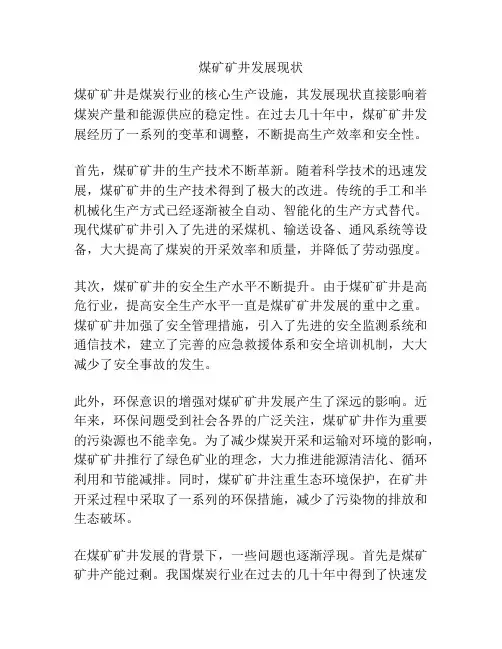 煤矿矿井发展现状

煤矿矿井是煤炭行业的核心生产设施，其发展现状直接影响着煤炭产量和能源供应的稳定性。在过去几十年中，煤矿矿井发展经历了一系列的变革和调整，不断提高生产效率和安全性。

首先，煤矿矿井的生产技术不断革新。随着科学技术的迅速发展，煤矿矿井的生产技术得到了极大的改进。传统的手工和半机械化生产方式已经逐渐被全自动、智能化的生产方式替代。现代煤矿矿井引入了先进的采煤机、输送设备、通风系统等设备，大大提高了煤炭的开采效率和质量，并降低了劳动强度。

其次，煤矿矿井的安全生产水平不断提升。由于煤矿矿井是高危行业，提高安全生产水平一直是煤矿矿井发展的重中之重。煤矿矿井加强了安全管理措施，引入了先进的安全监测系统和通信技术，建立了完善的应急救援体系和安全培训机制，大大减少了安全事故的发生。

此外，环保意识的增强对煤矿矿井发展产生了深远的影响。近年来，环保问题受到社会各界的广泛关注，煤矿矿井作为重要的污染源也不能幸免。为了减少煤炭开采和运输对环境的影响，煤矿矿井推行了绿色矿业的理念，大力推进能源清洁化、循环利用和节能减排。同时，煤矿矿井注重生态环境保护，在矿井开采过程中采取了一系列的环保措施，减少了污染物的排放和生态破坏。

在煤矿矿井发展的背景下，一些问题也逐渐浮现。首先是煤矿矿井产能过剩。我国煤炭行业在过去的几十年中得到了快速发